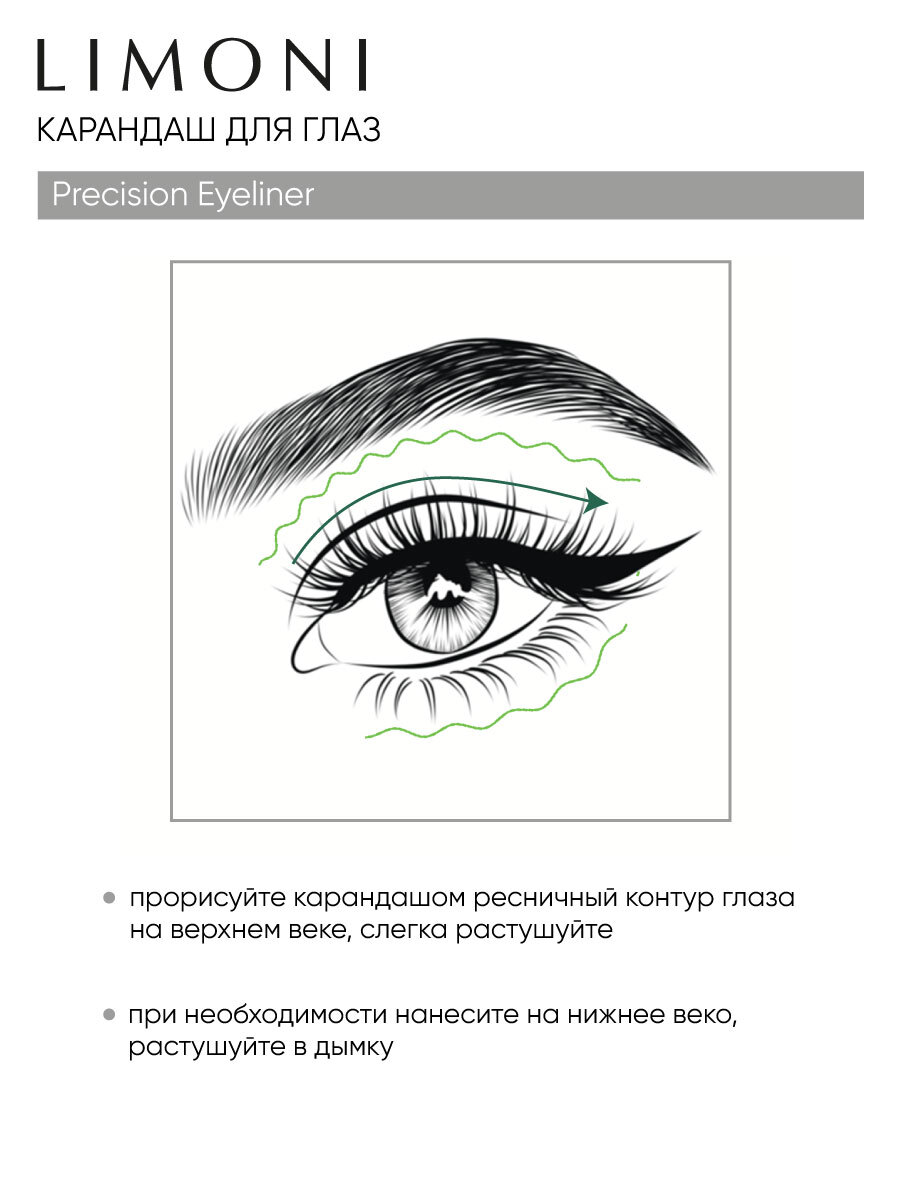 LIMONI
КАРАНДАШ ДЛЯ ГЛАЗ

Precision Eyeliner

• прорисуйте карандашом ресничный контур глаза на верхнем веке, слегка растушуйте

• при необходимости нанесите на нижнее веко, растушуйте в дымку